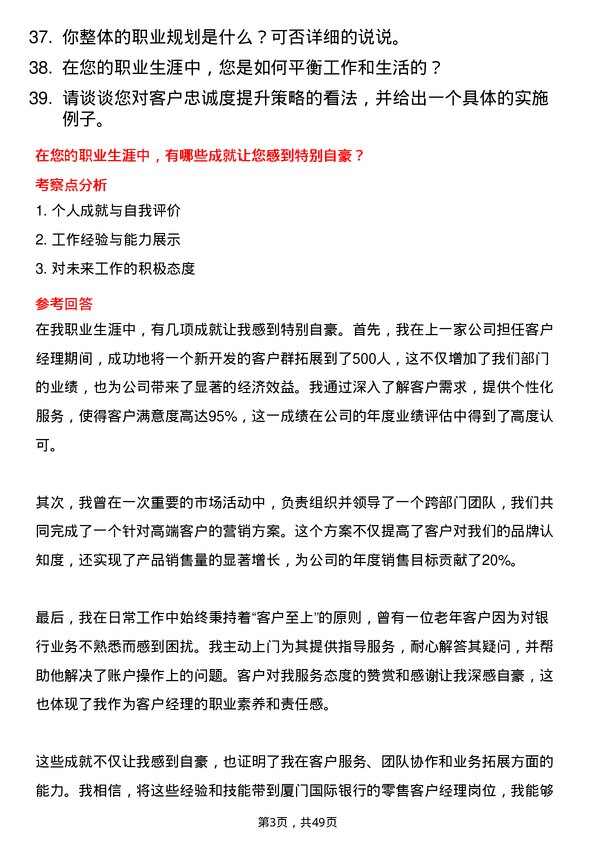 37. 你整体的职业规划是什么？可否详细的说说。

38. 在您的职业生涯中，您是如何平衡工作和生活的？

39. 请谈谈您对客户忠诚度提升策略的看法，并给出一个具体的实施例子。

在您的职业生涯中，有哪些成就让您感到特别自豪？

考察点分析

1. 个人成就与自我评价

2. 工作经验与能力展示

3. 对未来工作的积极态度

参考回答

在我职业生涯中，有几项成就让我感到特别自豪。首先，我在上一家公司担任客户经理期间，成功地将一个新开发的客户群拓展到了500人，这不仅增加了我们部门的业绩，也为公司带来了显著的经济效益。我通过深入了解客户需求，提供个性化服务，使得客户满意度高达95%，这一成绩在公司的年度业绩评估中得到了高度认可。

其次，我曾在一次重要的市场活动中，负责组织并领导了一个跨部门团队，我们共同完成了一个针对高端客户的营销方案。这个方案不仅提高了客户对我们的品牌认知度，还实现了产品销售量的显著增长，为公司的年度销售目标贡献了20%。

最后，我在日常工作中始终秉持着“客户至上”的原则，曾有一位老年客户因为对银行业务不熟悉而感到困扰。我主动上门为其提供指导服务，耐心解答其疑问，并帮助他解决了账户操作上的问题。客户对我服务态度的赞赏和感谢让我深感自豪，这也体现了我作为客户经理的职业素养和责任感。

这些成就不仅让我感到自豪，也证明了我在客户服务、团队协作和业务拓展方面的能力。我相信，将这些经验和技能带到厦门国际银行的零售客户经理岗位，我能够

第3页，共49页